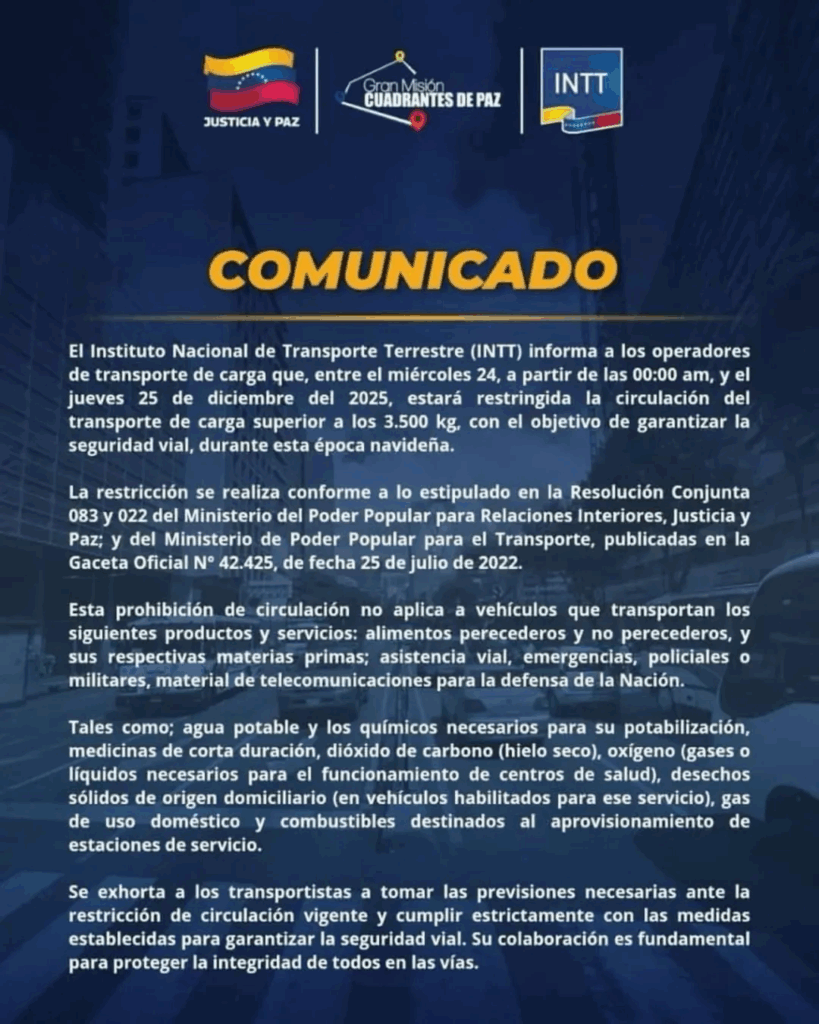 JUSTICIA Y PAZ

Gran Misión CUADRANTES DE PAZ

INTT

COMUNICADO

El Instituto Nacional de Transporte Terrestre (INTT) informa a los operadores de transporte de carga que, entre el miércoles 24, a partir de las 00:00 am, y el jueves 25 de diciembre del 2025, estará restringida la circulación del transporte de carga superior a los 3.500 kg, con el objetivo de garantizar la seguridad vial, durante esta época navideña.

La restricción se realiza conforme a lo estipulado en la Resolución Conjunta 083 y 022 del Ministerio del Poder Popular para Relaciones Interiores, Justicia y Paz; y del Ministerio de Poder Popular para el Transporte, publicadas en la Gaceta Oficial N° 42.425, de fecha 25 de julio de 2022.

Esta prohibición de circulación no aplica a vehículos que transportan los siguientes productos y servicios: alimentos perecederos y no perecederos, y sus respectivas materias primas; asistencia vial, emergencias, policiales o militares, material de telecomunicaciones para la defensa de la Nación.

Tales como; agua potable y los químicos necesarios para su potabilización, medicinas de corta duración, dióxido de carbono (hielo seco), oxígeno (gases o líquidos necesarios para el funcionamiento de centros de salud), desechos sólidos de origen domiciliario (en vehículos habilitados para ese servicio), gas de uso doméstico y combustibles destinados al aprovisionamiento de estaciones de servicio.

Se exhorta a los transportistas a tomar las previsiones necesarias ante la restricción de circulación vigente y cumplir estrictamente con las medidas establecidas para garantizar la seguridad vial. Su colaboración es fundamental para proteger la integridad de todos en las vías.